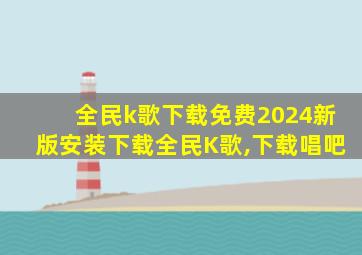 全民k歌下载免费2024新版安装下载全民K歌,下载唱吧